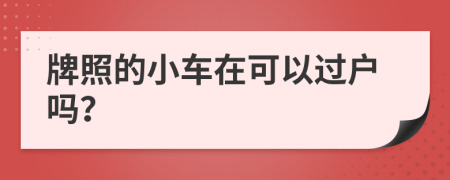 牌照的小车在可以过户吗?